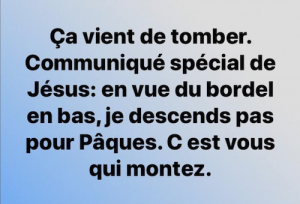 Ça vient de tomber. Communiqué spécial de Jésus: en vue du bordel en bas, je descends pas pour Pâques. C est vous qui montez.